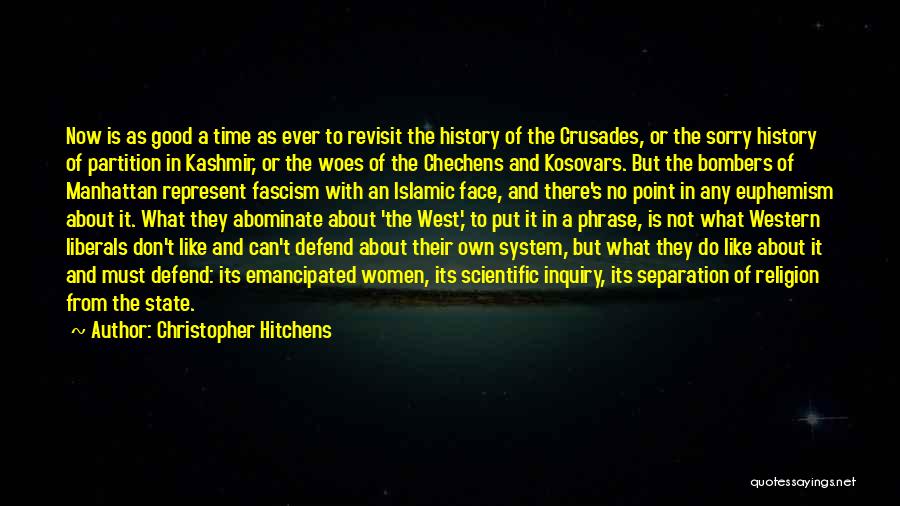 Now is as good a time as ever to revisit the history of the Crusades, or the sorry history of partition in Kashmir, or the woes of the Chechens and Kosovars. But the bombers of Manhattan represent fascism with an Islamic face, and there's no point in any euphemism about it. What they abominate about 'the West', to put it in a phrase, is not what Western liberals don't like and can't defend about their own system, but what they do like about it and must defend: its emancipated women, its scientific inquiry, its separation of religion from the state.

~ Author: Christopher Hitchens

quotessayings.net